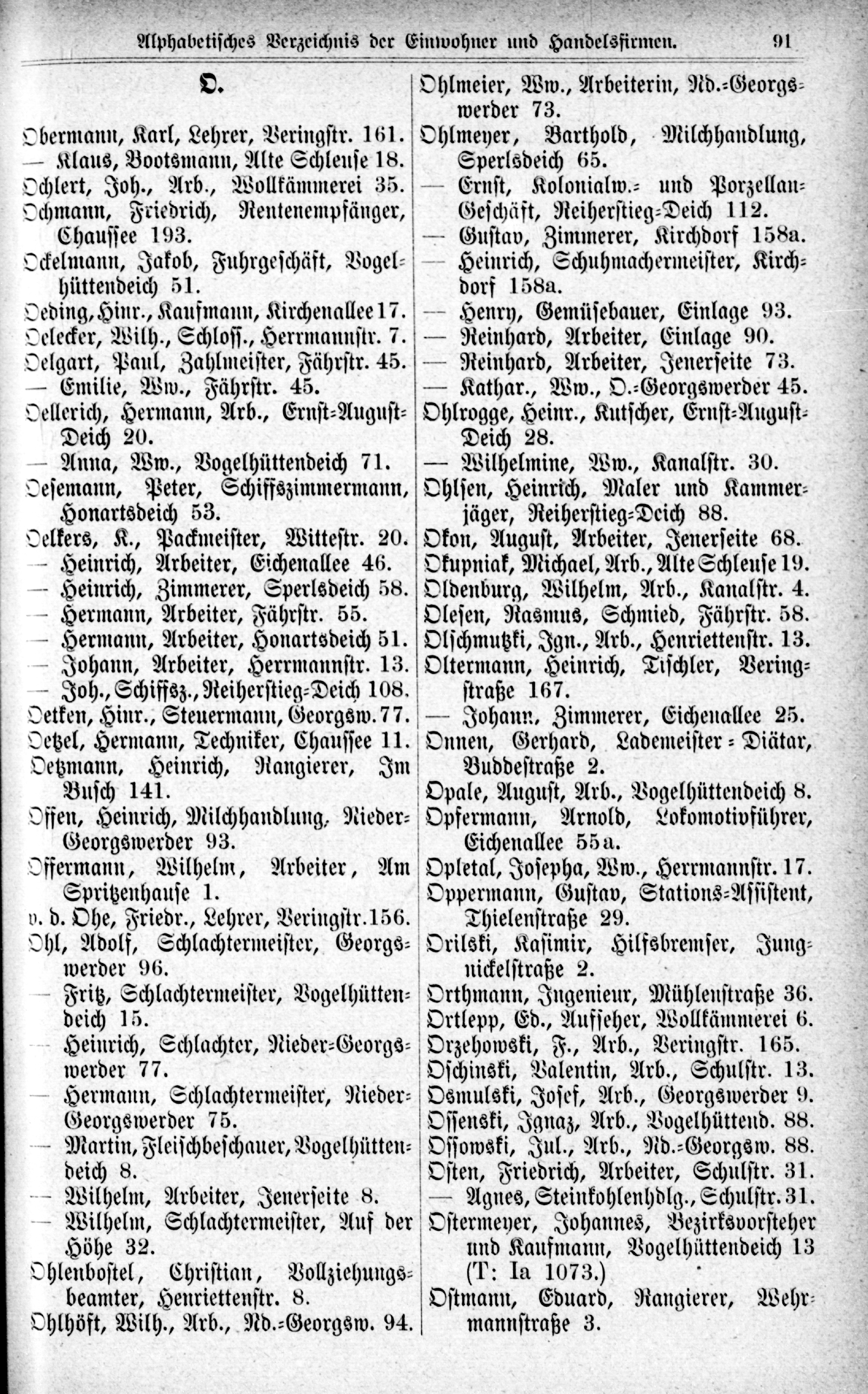 Alphabetisches Verzeichnis der Einwohner und Handelsfirmen. 91

O.

Obermann, Karl, Lehrer, Veringstr. 161.
— Klaus, Bootsmann, Alte Schleuse 18.
Ochlert, Joh., Arb., Wollkämmerei 35.
Ochmann, Friedrich, Rentenempfänger, Chaussee 193.
Ockelmann, Jakob, Fuhrgeschäft, Vogelhüttendeich 51.
Oeding, Hinr., Kaufmann, Kirchenallee 17.
Oelecker, Wilh., Schloss., Herrmannstr. 7.
Oelgart, Paul, Zahlmeister, Fährstr. 45.
— Emilie, Ww., Fährstr. 45.
Oellerich, Hermann, Arb., Ernst-August-Deich 20.
— Anna, Ww., Vogelhüttendeich 71.
Oesemann, Peter, Schiffszimmermann, Honartsdeich 53.
Oelkers, K., Packmeister, Wittestr. 20.
— Heinrich, Arbeiter, Eichenallee 46.
— Heinrich, Zimmerer, Sperlsdeich 58.
— Hermann, Arbeiter, Fährstr. 55.
— Hermann, Arbeiter, Honartsdeich 51.
— Johann, Arbeiter, Herrmannstr. 13.
— Joh., Schiffsz., Reiherstieg-Deich 108.
Oetken, Hinr., Steuermann, Georgsw. 77.
Oetzel, Hermann, Techniker, Chaussee 11.
Oetzmann, Heinrich, Rangierer, Im Busch 141.
Offen, Heinrich, Milchhandlung, Nieder-Georgswerder 93.
Offermann, Wilhelm, Arbeiter, Am Spritzenhause 1.
v. d. Ohe, Friedr., Lehrer, Veringstr. 156.
Ohl, Adolf, Schlachtermeister, Georgswerder 96.
— Fritz, Schlachtermeister, Vogelhüttendeich 15.
— Heinrich, Schlachter, Nieder-Georgswerder 77.
— Hermann, Schlachtermeister, Nieder-Georgswerder 75.
— Martin, Fleischbeschauer, Vogelhüttendeich 8.
— Wilhelm, Arbeiter, Jenerseite 8.
— Wilhelm, Schlachtermeister, Auf der Höhe 32.
Ohlenbostel, Christian, Vollziehungsbeamter, Henriettenstr. 8.
Ohlhöft, Wilh., Arb., Nd.-Georgsw. 94.

Ohlmeier, Ww., Arbeiterin, Nd.-Georgswerder 73.
Ohlmeyer, Barthold, Milchhandlung, Sperlsdeich 65.
— Ernst, Kolonialw.- und Porzellan-Geschäft, Reiherstieg-Deich 112.
— Gustav, Zimmerer, Kirchdorf 158a.
— Heinrich, Schuhmachermeister, Kirchdorf 158a.
— Henry, Gemüsebauer, Einlage 93.
— Reinhard, Arbeiter, Einlage 90.
— Reinhard, Arbeiter, Jenerseite 73.
— Kathar., Ww., O.-Georgswerder 45.
Ohlrogge, Heinr., Kutscher, Ernst-August-Deich 28.
— Wilhelmine, Ww., Kanalstr. 30.
Ohlsen, Heinrich, Maler und Kammerjäger, Reiherstieg-Deich 88.
Okon, August, Arbeiter, Jenerseite 68.
Okupniak, Michael, Arb., Alte Schleuse 19.
Oldenburg, Wilhelm, Arb., Kanalstr. 4.
Olesen, Rasmus, Schmied, Fährstr. 58.
Olschmutzki, Ign., Arb., Henriettenstr. 13.
Oltermann, Heinrich, Tischler, Veringstraße 167.
— Johann, Zimmerer, Eichenallee 25.
Onnen, Gerhard, Lademeister-Diätar, Buddestraße 2.
Opale, August, Arb., Vogelhüttendeich 8.
Opfermann, Arnold, Lokomotivführer, Eichenallee 55a.
Opletal, Josepha, Ww., Herrmannstr. 17.
Oppermann, Gustav, Stations-Assistent, Thielenstraße 29.
Orilski, Kasimir, Hilfsbremser, Jungnickelstraße 2.
Orthmann, Ingenieur, Mühlenstraße 36.
Ortlepp, Ed., Aufseher, Wollkämmerei 6.
Orzehowski, F., Arb., Veringstr. 165.
Oschinski, Valentin, Arb., Schulstr. 13.
Osmulski, Josef, Arb., Georgswerder 9.
Ossenski, Ignaz, Arb., Vogelhüttend. 88.
Ossowski, Jul., Arb., Nd.-Georgsw. 88.
Osten, Friedrich, Arbeiter, Schulstr. 31.
— Agnes, Steinkohlenhdlg., Schulstr. 31.
Ostermeyer, Johannes, Bezirksvorsteher und Kaufmann, Vogelhüttendeich 13 (T: Ia 1073.)
Ostmann, Eduard, Rangierer, Wehrmannstraße 3.